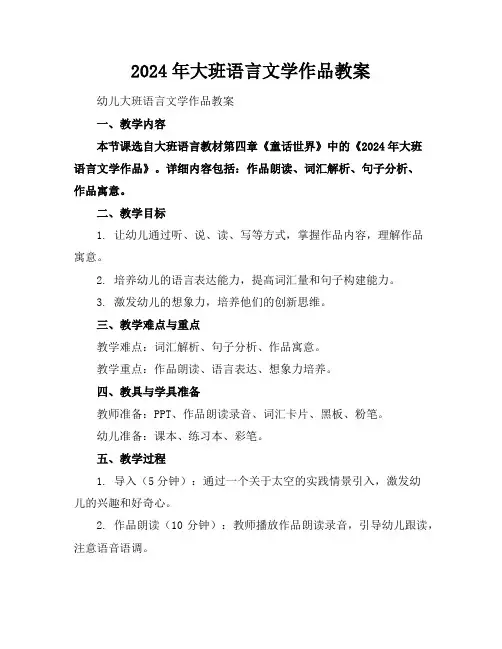 2024年大班语言文学作品教案

幼儿大班语言文学作品教案

一、教学内容

本节课选自大班语言教材第四章《童话世界》中的《2024年大班语言文学作品》。详细内容包括：作品朗读、词汇解析、句子分析、作品寓意。

二、教学目标

1. 让幼儿通过听、说、读、写等方式，掌握作品内容，理解作品寓意。

2. 培养幼儿的语言表达能力，提高词汇量和句子构建能力。

3. 激发幼儿的想象力，培养他们的创新思维。

三、教学难点与重点

教学难点：词汇解析、句子分析、作品寓意。

教学重点：作品朗读、语言表达、想象力培养。

四、教具与学具准备

教师准备：PPT、作品朗读录音、词汇卡片、黑板、粉笔。

幼儿准备：课本、练习本、彩笔。

五、教学过程

1. 导入（5分钟）：通过一个关于太空的实践情景引入，激发幼儿的兴趣和好奇心。

2. 作品朗读（10分钟）：教师播放作品朗读录音，引导幼儿跟读，注意语音语调。